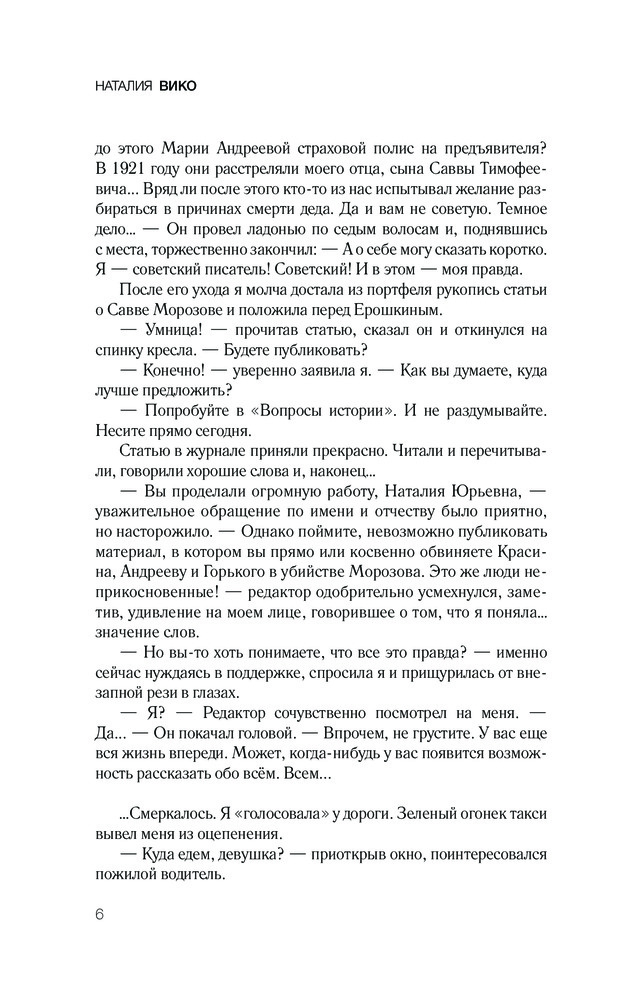 НАТАЛИЯ ВИКО

до этого Марии Андреевой страховой полис на предъявителя? В 1921 году они расстреляли моего отца, сына Саввы Тимофеевича... Вряд ли после этого кто-то из нас испытывал желание разбираться в причинах смерти деда. Да и вам не советую. Темное дело... — Он провел ладонью по седым волосам и, поднявшись с места, торжественно закончил: — А о себе могу сказать коротко. Я — советский писатель! Советский! И в этом — моя правда.

После его ухода я молча достала из портфеля рукопись статьи о Савве Морозове и положила перед Ерошкиным.

— Умница! — прочитав статью, сказал он и откинулся на спинку кресла. — Будете публиковать?

— Конечно! — уверенно заявила я. — Как вы думаете, куда лучше предложить?

— Попробуйте в «Вопросы истории». И не раздумывайте. Несите прямо сегодня.

Статью в журнале приняли прекрасно. Читали и перечитывали, говорили хорошие слова и, наконец...

— Вы проделали огромную работу, Наталия Юрьевна, — уважительное обращение по имени и отчеству было приятно, но насторожило. — Однако поймите, невозможно публиковать материал, в котором вы прямо или косвенно обвиняете Красина, Андрееву и Горького в убийстве Морозова. Это же люди неприкосновенные! — редактор одобрительно усмехнулся, заметив, удивление на моем лице, говорившее о том, что я поняла... значение слов.

— Но вы-то хоть понимаете, что все это правда? — именно сейчас нуждаясь в поддержке, спросила я и прищурилась от внезапной рези в глазах.

— Я? — Редактор сочувственно посмотрел на меня. — Да... — Он покачал головой. — Впрочем, не грустите. У вас еще вся жизнь впереди. Может, когда-нибудь у вас появится возможность рассказать обо всём. Всем...

...Смеркалось. Я «голосовала» у дороги. Зеленый огонек такси вывел меня из оцепенения.

— Куда едем, девушка? — приоткрыв окно, поинтересовался пожилой водитель.

6